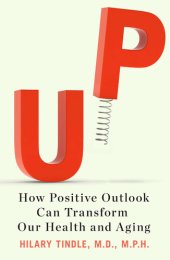 UP

How Positive Outlook Can Transform Our Health and Aging

HILARY TINDLE, M.D., M.P.H.